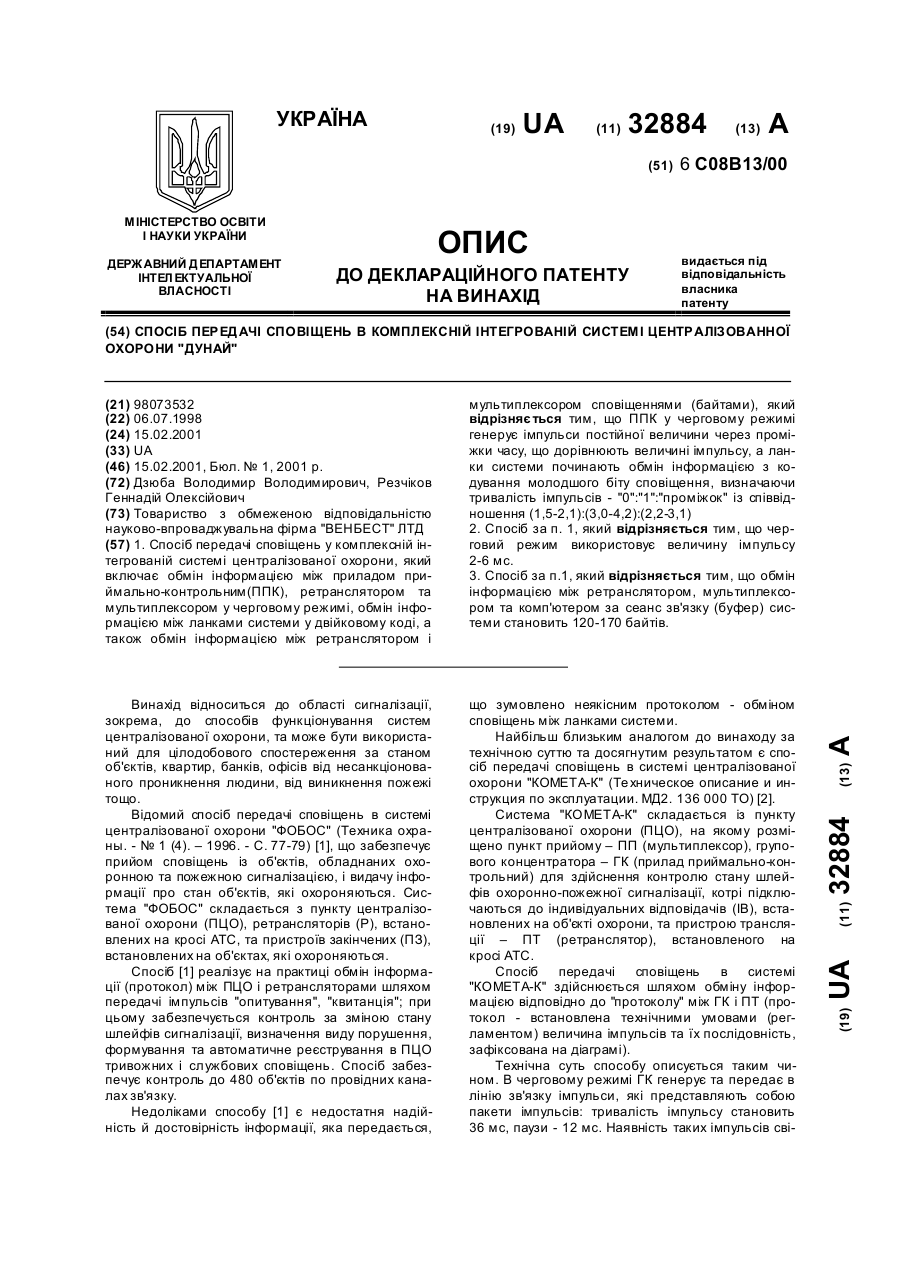 УКРАЇНА

(19) UA (11) 32884 (13) A

(51) 6 C08B13/00

МІНІСТЕРСТВО ОСВІТИ І НАУКИ УКРАЇНИ

ДЕРЖАВНИЙ ДЕПАРТАМЕНТ ІНТЕЛЕКТУАЛЬНОЇ ВЛАСНОСТІ

ОПИС
ДО ДЕКЛАРАЦІЙНОГО ПАТЕНТУ НА ВИНАХІД

видається під відповідальність власника патенту

(54) СПОСІБ ПЕРЕДАЧІ СПОВІЩЕНЬ В КОМПЛЕКСНІЙ ІНТЕГРОВАНІЙ СИСТЕМІ ЦЕНТРАЛІЗОВАННОЇ ОХОРОНИ "ДУНАЙ"

(21) 98073532
(22) 06.07.1998
(24) 15.02.2001
(33) UA
(46) 15.02.2001, Бюл. № 1, 2001 р.
(72) Дзюба Володимир Володимирович, Резчіков Геннадій Олексійович
(73) Товариство з обмеженою відповідальністю науково-впроваджувальна фірма "ВЕНБЕСТ" ЛТД
(57) 1. Спосіб передачі сповіщень у комплексній інтегрованій системі централізованої охорони, який включає обмін інформацією між приладом приймально-контрольним(ППК), ретранслятором та мультиплексором у черговому режимі, обмін інформацією між ланками системи у двійковому коді, а також обмін інформацією між ретранслятором і мультиплексором сповіщеннями (байтами), який відрізняється тим, що ППК у черговому режимі генерує імпульси постійної величини через проміжки часу, що дорівнюють величині імпульсу, а ланки системи починають обмін інформацією з кодування молодшого біту сповіщення, визначаючи тривалість імпульсів - "0":"1":"проміжок" із співвідношення (1,5-2,1):(3,0-4,2):(2,2-3,1)
2. Спосіб за п. 1, який відрізняється тим, що черговий режим використовує величину імпульсу 2-6 мс.
3. Спосіб за п.1, який відрізняється тим, що обмін інформацією між ретранслятором, мультиплексором та комп'ютером за сеанс зв'язку (буфер) системи становить 120-170 байтів.

Винахід відноситься до області сигналізації, зокрема, до способів функціонування систем централізованої охорони, та може бути використаний для цілодобового спостереження за станом об'єктів, квартир, банків, офісів від несанкціонованого проникнення людини, від виникнення пожежі тощо.

Відомий спосіб передачі сповіщень в системі централізованої охорони "ФОБОС" (Техника охраны. - № 1 (4). – 1996. - С. 77-79) [1], що забезпечує прийом сповіщень із об'єктів, обладнаних охоронною та пожежною сигналізацією, і видачу інформації про стан об'єктів, які охороняються. Система "ФОБОС" складається з пункту централізованої охорони (ПЦО), ретрансляторів (Р), встановлених на кросі АТС, та пристроїв закінчених (ПЗ), встановлених на об'єктах, які охороняються.

Спосіб [1] реалізує на практиці обмін інформації (протокол) між ПЦО і ретрансляторами шляхом передачі імпульсів "опитування", "квитанція"; при цьому забезпечується контроль за зміною стану шлейфів сигналізації, визначення виду порушення, формування та автоматичне реєстрування в ПЦО тривожних і службових сповіщень. Спосіб забезпечує контроль до 480 об'єктів по провідних каналах зв'язку.

Недоліками способу [1] є недостатня надійність й достовірність інформації, яка передається, що зумовлено неякісним протоколом - обміном сповіщень між ланками системи.

Найбільш близьким аналогом до винаходу за технічною суттю та досягнутим результатом є спосіб передачі сповіщень в системі централізованої охорони "КОМЕТА-К" (Техническое описание и инструкция по эксплуатации. МД2. 136 000 ТО) [2].

Система "КОМЕТА-К" складається із пункту централізованої охорони (ПЦО), на якому розміщено пункт прийому – ПП (мультиплексор), групового концентратора – ГК (прилад приймально-контрольний) для здійснення контролю стану шлейфів охоронно-пожежної сигналізації, котрі підключаються до індивідуальних відповідачів (ІВ), встановлених на об'єкті охорони, та пристрою трансляції – ПТ (ретранслятор), встановленого на кросі АТС.

Спосіб передачі сповіщень в системі "КОМЕТА-К" здійснюється шляхом обміну інформацією відповідно до "протоколу" між ГК і ПТ (протокол - встановлена технічними умовами (регламентом) величина імпульсів та їх послідовність, зафіксована на діаграмі).

Технічна суть способу описується таким чином. В черговому режимі ГК генерує та передає в лінію зв'язку імпульси, які представляють собою пакети імпульсів: тривалість імпульсу становить 36 мс, паузи - 12 мс. Наявність таких імпульсів сві-

(19) UA (11) 32884 (13) A